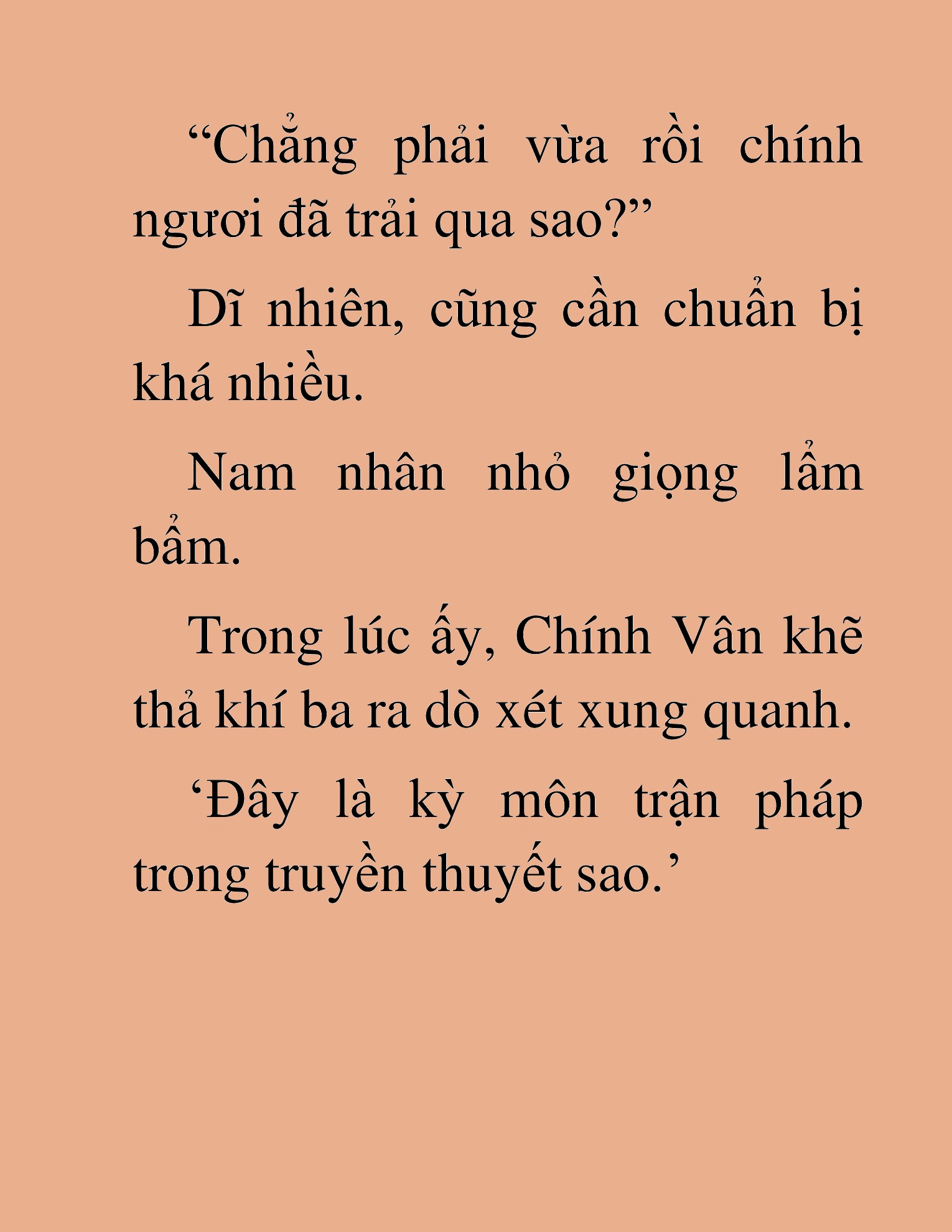 “Chẳng phải vừa rồi chính ngươi đã trải qua sao?”

Dĩ nhiên, cũng cần chuẩn bị khá nhiều.

Nam nhân nhỏ giọng lẩm bẩm.

Trong lúc ấy, Chính Vân khẽ thả khí ba ra dò xét xung quanh.

‘Đây là kỳ môn trận pháp trong truyền thuyết sao.’